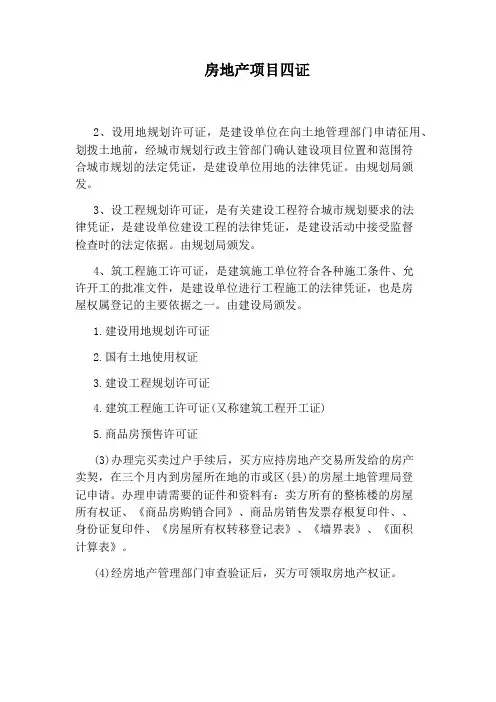 房地产项目四证

2、设用地规划许可证，是建设单位在向土地管理部门申请征用、划拨土地前，经城市规划行政主管部门确认建设项目位置和范围符合城市规划的法定凭证，是建设单位用地的法律凭证。由规划局颁发。

3、设工程规划许可证，是有关建设工程符合城市规划要求的法律凭证，是建设单位建设工程的法律凭证，是建设活动中接受监督检查时的法定依据。由规划局颁发。

4、筑工程施工许可证，是建筑施工单位符合各种施工条件、允许开工的批准文件，是建设单位进行工程施工的法律凭证，也是房屋权属登记的主要依据之一。由建设局颁发。

1.建设用地规划许可证

2.国有土地使用权证

3.建设工程规划许可证

4.建筑工程施工许可证(又称建筑工程开工证)

5.商品房预售许可证

(3)办理完买卖过户手续后，买方应持房地产交易所发给的房产卖契，在三个月内到房屋所在地的市或区(县)的房屋土地管理局登记申请。办理申请需要的证件和资料有：卖方所有的整栋楼的房屋所有权证、《商品房购销合同》、商品房销售发票存根复印件、、身份证复印件、《房屋所有权转移登记表》、《墙界表》、《面积计算表》。

(4)经房地产管理部门审查验证后，买方可领取房地产权证。